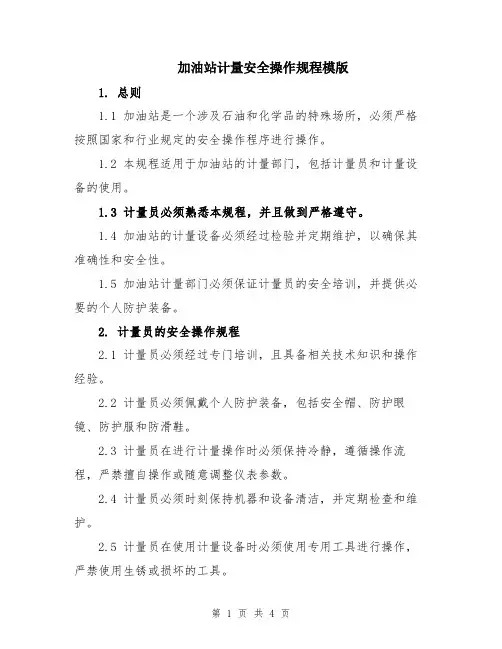 加油站计量安全操作规程模版

1. 总则

1.1 加油站是一个涉及石油和化学品的特殊场所，必须严格按照国家和行业规定的安全操作程序进行操作。

1.2 本规程适用于加油站的计量部门，包括计量员和计量设备的使用。

1.3 计量员必须熟悉本规程，并且做到严格遵守。

1.4 加油站的计量设备必须经过检验并定期维护，以确保其准确性和安全性。

1.5 加油站计量部门必须保证计量员的安全培训，并提供必要的个人防护装备。

2. 计量员的安全操作规程

2.1 计量员必须经过专门培训，且具备相关技术知识和操作经验。

2.2 计量员必须佩戴个人防护装备，包括安全帽、防护眼镜、防护服和防滑鞋。

2.3 计量员在进行计量操作时必须保持冷静，遵循操作流程，严禁擅自操作或随意调整仪表参数。

2.4 计量员必须时刻保持机器和设备清洁，并定期检查和维护。

2.5 计量员在使用计量设备时必须使用专用工具进行操作，严禁使用生锈或损坏的工具。

第 1 页 共 4 页